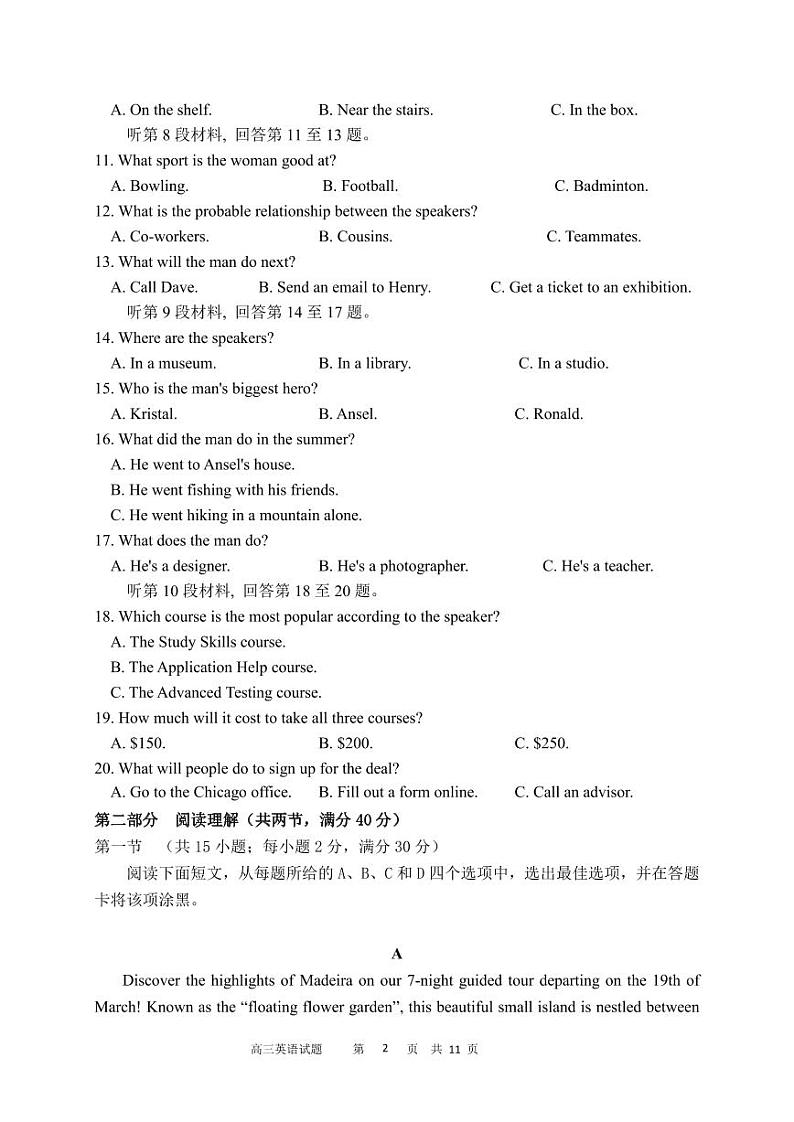 A. On the shelf. B. Near the stairs. C. In the box.
听第 8 段材料，回答第 11 至 13 题。
11. What sport is the woman good at?
A. Bowling. B. Football. C. Badminton.
12. What is the probable relationship between the speakers?
A. Co-workers. B. Cousins. C. Teammates.
13. What will the man do next?
A. Call Dave. B. Send an email to Henry. C. Get a ticket to an exhibition.
听第 9 段材料，回答第 14 至 17 题。
14. Where are the speakers?
A. In a museum. B. In a library. C. In a studio.
15. Who is the man's biggest hero?
A. Kristal. B. Ansel. C. Ronald.
16. What did the man do in the summer?
A. He went to Ansel's house.
B. He went fishing with his friends.
C. He went hiking in a mountain alone.
17. What does the man do?
A. He's a designer. B. He's a photographer. C. He's a teacher.
听第 10 段材料，回答第 18 至 20 题。
18. Which course is the most popular according to the speaker?
A. The Study Skills course.
B. The Application Help course.
C. The Advanced Testing course.
19. How much will it cost to take all three courses?
A. $150. B. $200. C. $250.
20. What will people do to sign up for the deal?
A. Go to the Chicago office. B. Fill out a form online. C. Call an advisor.
第二部分 阅读理解（共两节，满分 40 分）
第一节 （共 15 小题；每小题 2 分，满分 30 分）
阅读下面短文，从每题所给的 A、B、C 和 D 四个选项中，选出最佳选项，并在答题卡将该项涂黑。

A
Discover the highlights of Madeira on our 7-night guided tour departing on the 19th of March! Known as the “floating flower garden”, this beautiful small island is nestled between

高三英语试题 第 2 页 共 11 页